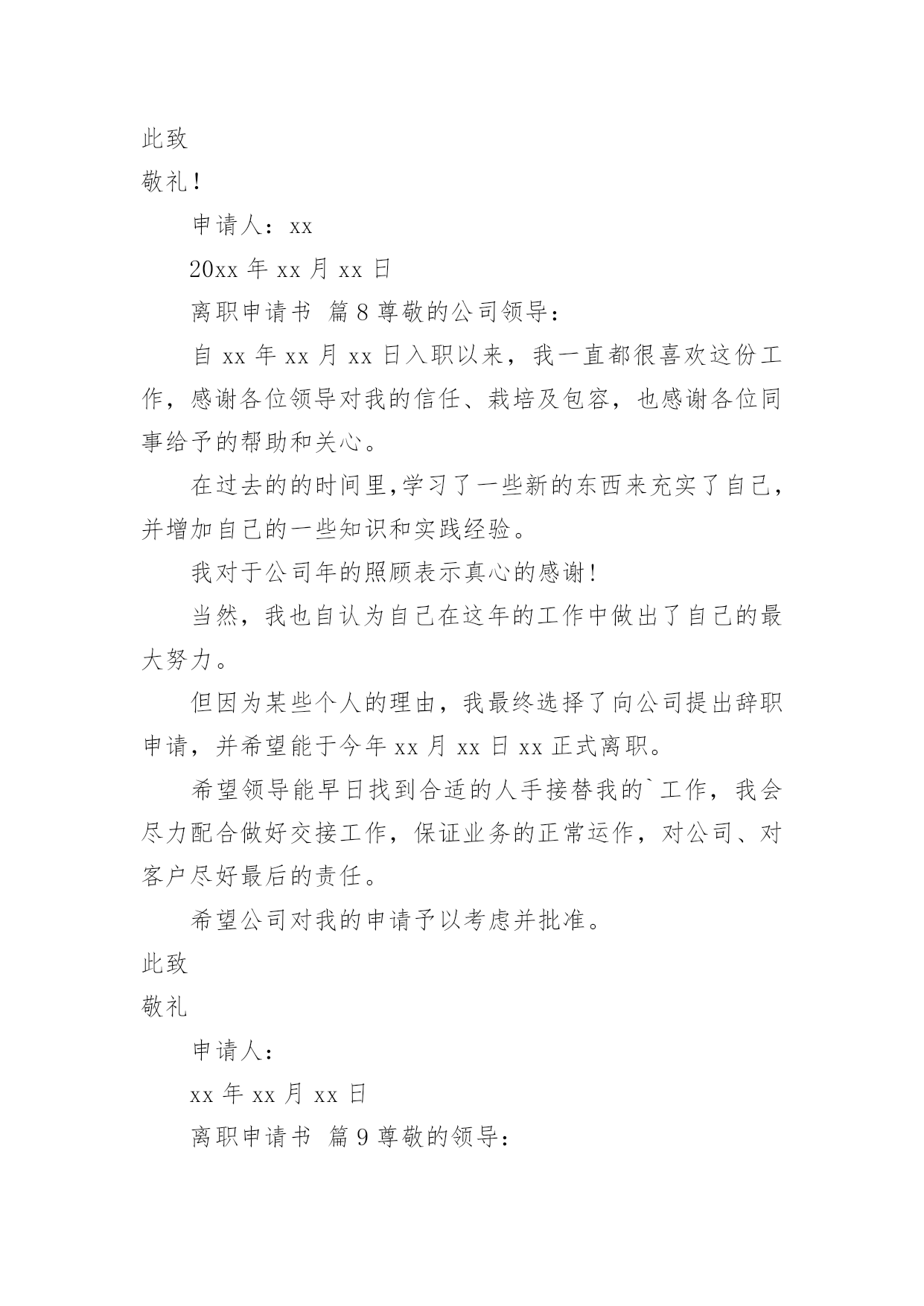 此致

敬礼！

申请人：xx

20xx 年 xx 月 xx 日

离职申请书 篇 8 尊敬的公司领导：

自 xx 年 xx 月 xx 日入职以来，我一直都很喜欢这份工作，感谢各位领导对我的信任、栽培及包容，也感谢各位同事给予的帮助和关心。

在过去的的时间里,学习了一些新的东西来充实了自己，并增加自己的一些知识和实践经验。

我对于公司年的照顾表示真心的感谢！

当然，我也自认为自己在这年的工作中做出了自己的最大努力。

但因为某些个人的理由，我最终选择了向公司提出辞职申请，并希望能于今年 xx 月 xx 日 xx 正式离职。

希望领导能早日找到合适的人手接替我的`工作，我会尽力配合做好交接工作，保证业务的正常运作，对公司、对客户尽好最后的责任。

希望公司对我的申请予以考虑并批准。

此致

敬礼

申请人：

xx 年 xx 月 xx 日

离职申请书 篇 9 尊敬的领导：